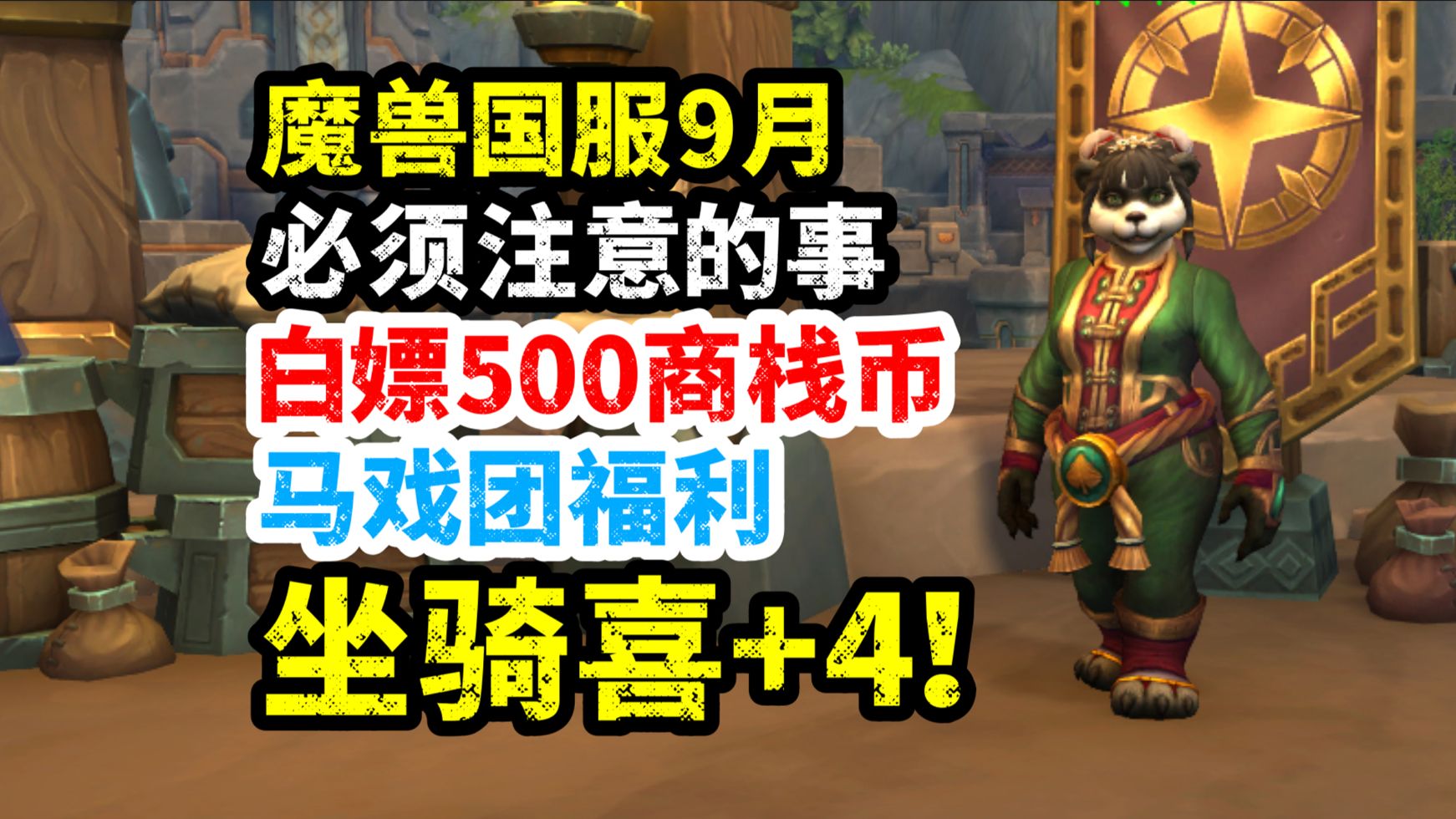 魔兽国服9月
必须注意的事
白嫖500商栈币
马戏团福利
坐骑喜+4!